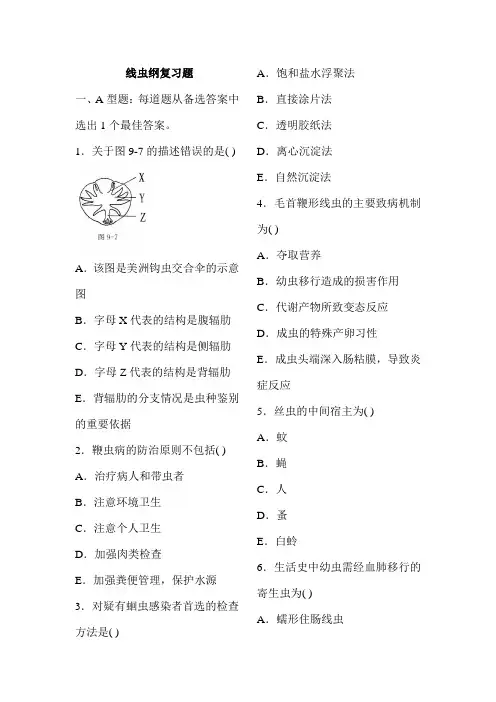 线虫纲复习题

一、A 型题：每道题从备选答案中选出 1 个最佳答案。

1．关于图 9-7 的描述错误的是( )

X
Y
Z
图 9-7

A．该图是美洲钩虫交合伞的示意图

B．字母 X 代表的结构是腹辐肋

C．字母 Y 代表的结构是侧辐肋

D．字母 Z 代表的结构是背辐肋

E．背辐肋的分支情况是虫种鉴别的重要依据

2．鞭虫病的防治原则不包括( )

A．治疗病人和带虫者

B．注意环境卫生

C．注意个人卫生

D．加强肉类检查

E．加强粪便管理，保护水源

3．对疑有蛔虫感染者首选的检查方法是( )

A．饱和盐水浮聚法

B．直接涂片法

C．透明胶纸法

D．离心沉淀法

E．自然沉淀法

4．毛首鞭形线虫的主要致病机制为( )

A．夺取营养

B．幼虫移行造成的损害作用

C．代谢产物所致变态反应

D．成虫的特殊产卵习性

E．成虫头端深入肠粘膜，导致炎症反应

5．丝虫的中间宿主为( )

A．蚊

B．蝇

C．人

D．蚤

E．白蛉

6．生活史中幼虫需经血肺移行的寄生虫为( )

A．蠕形住肠线虫